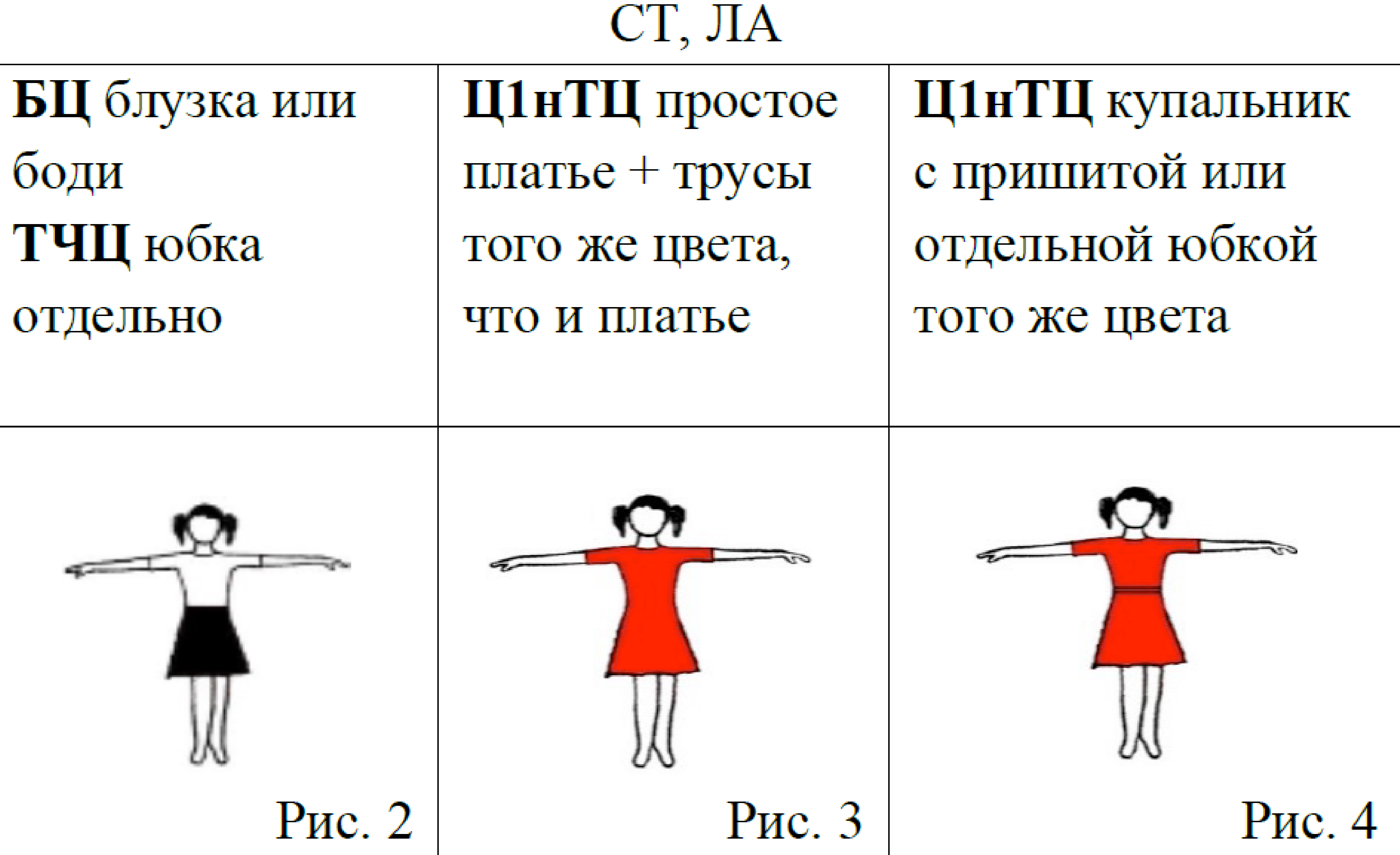 СТ, ЛА

| БЦ блузка или боди ТЧЦ юбка отдельно | Ц1нТЦ простое платье + трусы того же цвета, что и платье | Ц1нТЦ купальник с пришитой или отдельной юбкой того же цвета |
|---|---|---|
| Рис. 2 | Рис. 3 | Рис. 4 |